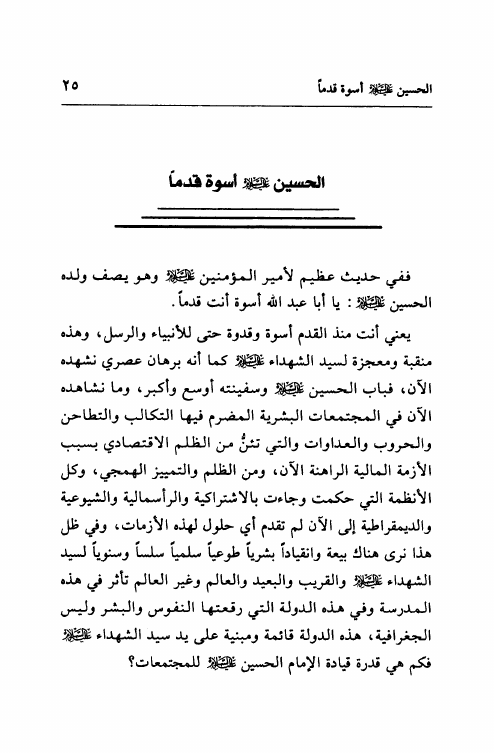 الحسين عليه السلام أسوة قدماً ٢٥

الحسين عليه السلام أسوة قدماً

ففي حديث عظيم لأمير المؤمنين عليه السلام وهو يصف ولده الحسين عليه السلام: يا أبا عبد الله أسوة أنت قدماً.

يعني أنت منذ القدم أسوة وقدوة حتى للأنبياء والرسل، وهذه منقبة ومعجزة لسيد الشهداء عليه السلام كما أنه برهان عصري نشهده الآن، فباب الحسين عليه السلام وسفينته أوسع وأكبر، وما نشاهده الآن في المجتمعات البشرية المضرم فيها التكالب والتطاحن والحروب والعداوات والتي تئنُّ من الظلم الاقتصادي بسبب الأزمة المالية الراهنة الآن، ومن الظلم والتمييز الهمجي، وكل الأنظمة التي حكمت وجاءت بالاشتراكية والرأسمالية والشيوعية والديمقراطية إلى الآن لم تقدم أي حلول لهذه الأزمات، وفي ظل هذا نرى هناك بيعة وانقياداً بشرياً طوعياً سلمياً سلساً وسنوياً لسيد الشهداء عليه السلام والقريب والبعيد والعالم وغير العالم تأثر في هذه المدرسة وفي هذه الدولة التي رقعتها النفوس والبشر وليس الجغرافية، هذه الدولة قائمة ومبنية على يد سيد الشهداء عليه السلام فكم هي قدرة قيادة الإمام الحسين عليه السلام للمجتمعات؟